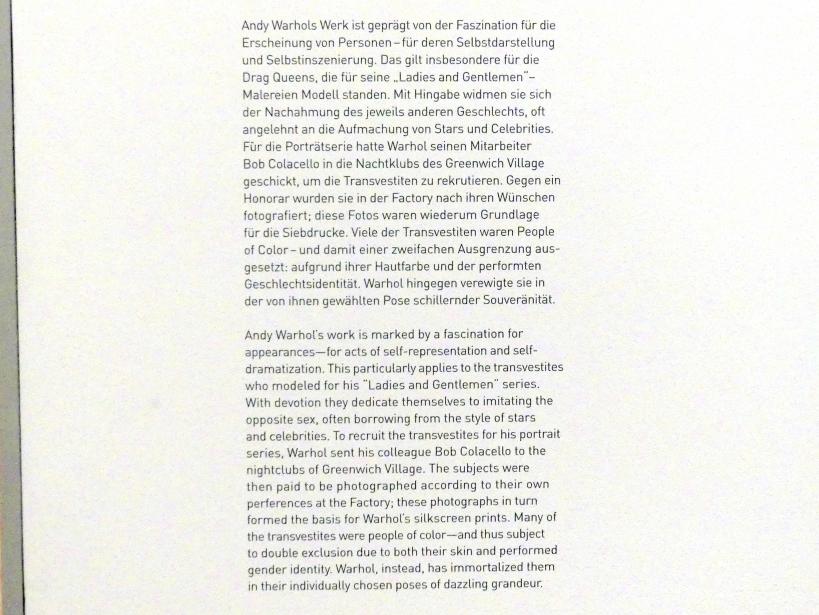 Andy Warhols Werk ist geprägt von der Faszination für die Erscheinung von Personen – für deren Selbstdarstellung und Selbstinszenierung. Das gilt insbesondere für die Drag Queens, die für seine „Ladies and Gentlemen"-Malereien Modell standen. Mit Hingabe widmen sie sich der Nachahmung des jeweils anderen Geschlechts, oft angelehnt an die Aufmachung von Stars und Celebrities. Für die Porträtserie hatte Warhol seinen Mitarbeiter Bob Colacello in die Nachtklubs des Greenwich Village geschickt, um die Transvestiten zu rekrutieren. Gegen ein Honorar wurden sie in der Factory nach ihren Wünschen fotografiert; diese Fotos waren wiederum Grundlage für die Siebdrucke. Viele der Transvestiten waren People of Color – und damit einer zweifachen Ausgrenzung ausgesetzt: aufgrund ihrer Hautfarbe und der performten Geschlechtsidentität. Warhol hingegen verewigte sie in der von ihnen gewählten Pose schillernder Souveränität.

Andy Warhol's work is marked by a fascination for appearances—for acts of self-representation and self-dramatization. This particularly applies to the transvestites who modeled for his "Ladies and Gentlemen" series. With devotion they dedicate themselves to imitating the opposite sex, often borrowing from the style of stars and celebrities. To recruit the transvestites for his portrait series, Warhol sent his colleague Bob Colacello to the nightclubs of Greenwich Village. The subjects were then paid to be photographed according to their own perferences at the Factory; these photographs in turn formed the basis for Warhol's silkscreen prints. Many of the transvestites were people of color—and thus subject to double exclusion due to both their skin and performed gender identity. Warhol, instead, has immortalized them in their individually chosen poses of dazzling grandeur.